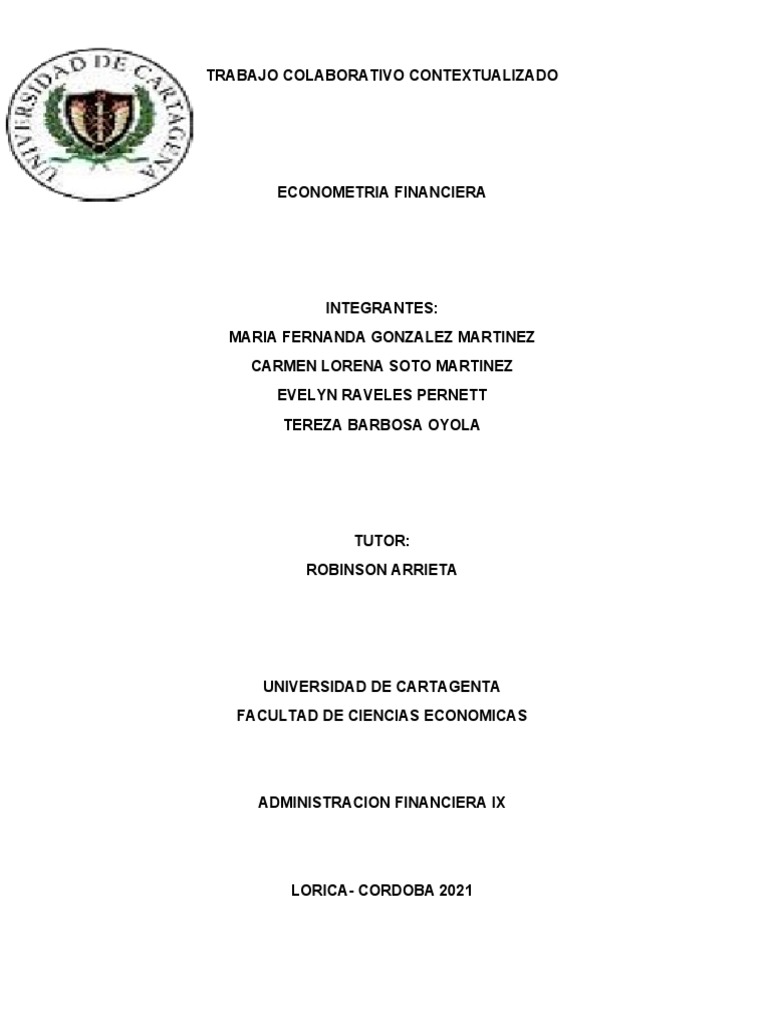 UNIVERSIDAD DE CARTAGENA

TRABAJO COLABORATIVO CONTEXTUALIZADO

ECONOMETRIA FINANCIERA

INTEGRANTES:
MARIA FERNANDA GONZALEZ MARTINEZ
CARMEN LORENA SOTO MARTINEZ
EVELYN RAVELES PERNETT
TEREZA BARBOSA OYOLA

TUTOR:
ROBINSON ARRIETA

UNIVERSIDAD DE CARTAGENTA
FACULTAD DE CIENCIAS ECONOMICAS

ADMINISTRACION FINANCIERA IX

LORICA- CORDOBA 2021